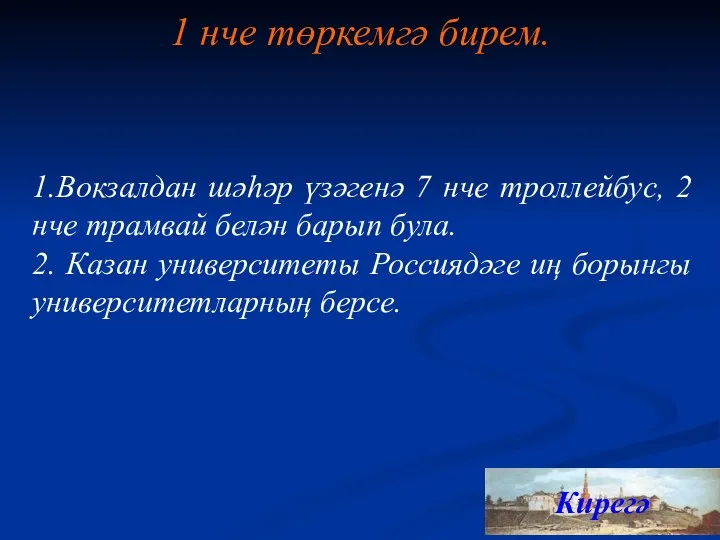 1 нче төркемгә бирем.

1.Вокзалдан шәһәр үзәгенә 7 нче троллейбус, 2 нче трамвай белән барып була.
2. Казан университеты Россиядәге иң борынгы университетларның берсе.

Кирегә